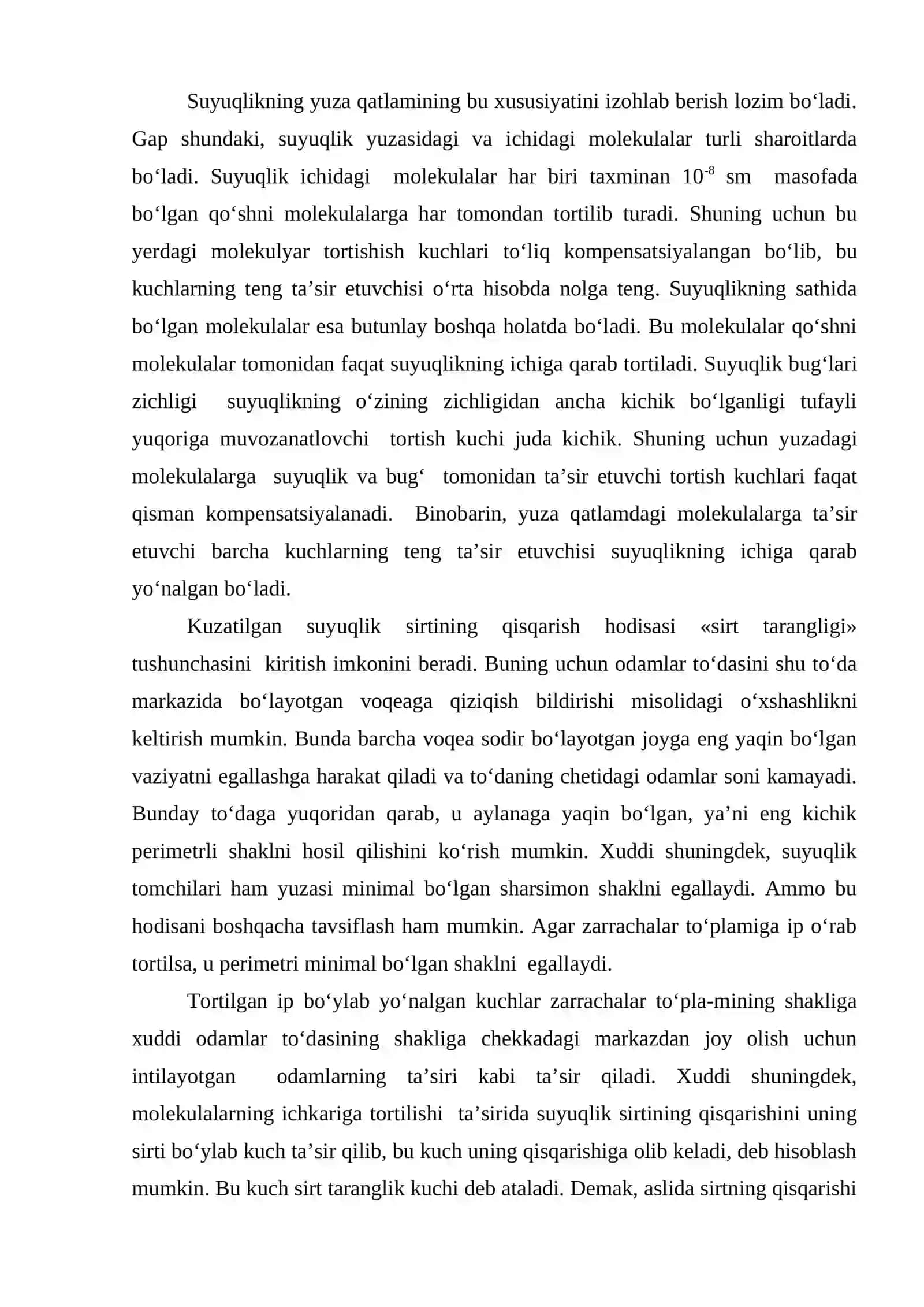 Suyuqlikning yuza qatlamining bu xususiyatini izohlab berish lozim bo'ladi. Gap shundaki, suyuqlik yuzasidagi va ichidagi molekulalar turli sharoitlarda bo'ladi. Suyuqlik ichidagi molekulalar har biri taxminan $10^{-8}$ sm masofada bo'lgan qo'shni molekulalarga har tomondan tortilib turadi. Shuning uchun bu yerdagi molekulyar tortishish kuchlari to'liq kompensatsiyalangan bo'lib, bu kuchlarning teng ta'sir etuvchisi o'rta hisobda nolga teng. Suyuqlikning sathida bo'lgan molekulalar esa butunlay boshqa holatda bo'ladi. Bu molekulalar qo'shni molekulalar tomonidan faqat suyuqlikning ichiga qarab tortiladi. Suyuqlik bug'lari zichligi suyuqlikning o'zining zichligidan ancha kichik bo'lganligi tufayli yuqoriga muvozanatlovchi tortish kuchi juda kichik. Shuning uchun yuzadagi molekulalarga suyuqlik va bug' tomonidan ta'sir etuvchi tortish kuchlari faqat qisman kompensatsiyalanadi. Binobarin, yuza qatlamdagi molekulalarga ta'sir etuvchi barcha kuchlarning teng ta'sir etuvchisi suyuqlikning ichiga qarab yo'nalgan bo'ladi.

Kuzatilgan suyuqlik sirtining qisqarish hodisasi «sirt tarangligi» tushunchasini kiritish imkonini beradi. Buning uchun odamlar to'dasini shu to'da markazida bo'layotgan voqeaga qiziqish bildirishi misolidagi o'xshashlikni keltirish mumkin. Bunda barcha voqea sodir bo'layotgan joyga eng yaqin bo'lgan vaziyatni egallashga harakat qiladi va to'daning chetidagi odamlar soni kamayadi. Bunday to'daga yuqoridan qarab, u aylanaga yaqin bo'lgan, ya'ni eng kichik perimetrli shaklni hosil qilishini ko'rish mumkin. Xuddi shuningdek, suyuqlik tomchilari ham yuzasi minimal bo'lgan sharsimon shaklni egallaydi. Ammo bu hodisani boshqacha tavsiflash ham mumkin. Agar zarrachalar to'plamiga ip o'rab tortilsa, u perimetri minimal bo'lgan shaklni egallaydi.

Tortilgan ip bo'ylab yo'nalgan kuchlar zarrachalar to'pla-mining shakliga xuddi odamlar to'dasining shakliga chekkadagi markazdan joy olish uchun intilayotgan odamlarning ta'siri kabi ta'sir qiladi. Xuddi shuningdek, molekulalarning ichkariga tortilishi ta'sirida suyuqlik sirtining qisqarishini uning sirti bo'ylab kuch ta'sir qilib, bu kuch uning qisqarishiga olib keladi, deb hisoblash mumkin. Bu kuch sirt taranglik kuchi deb ataladi. Demak, aslida sirtning qisqarishi